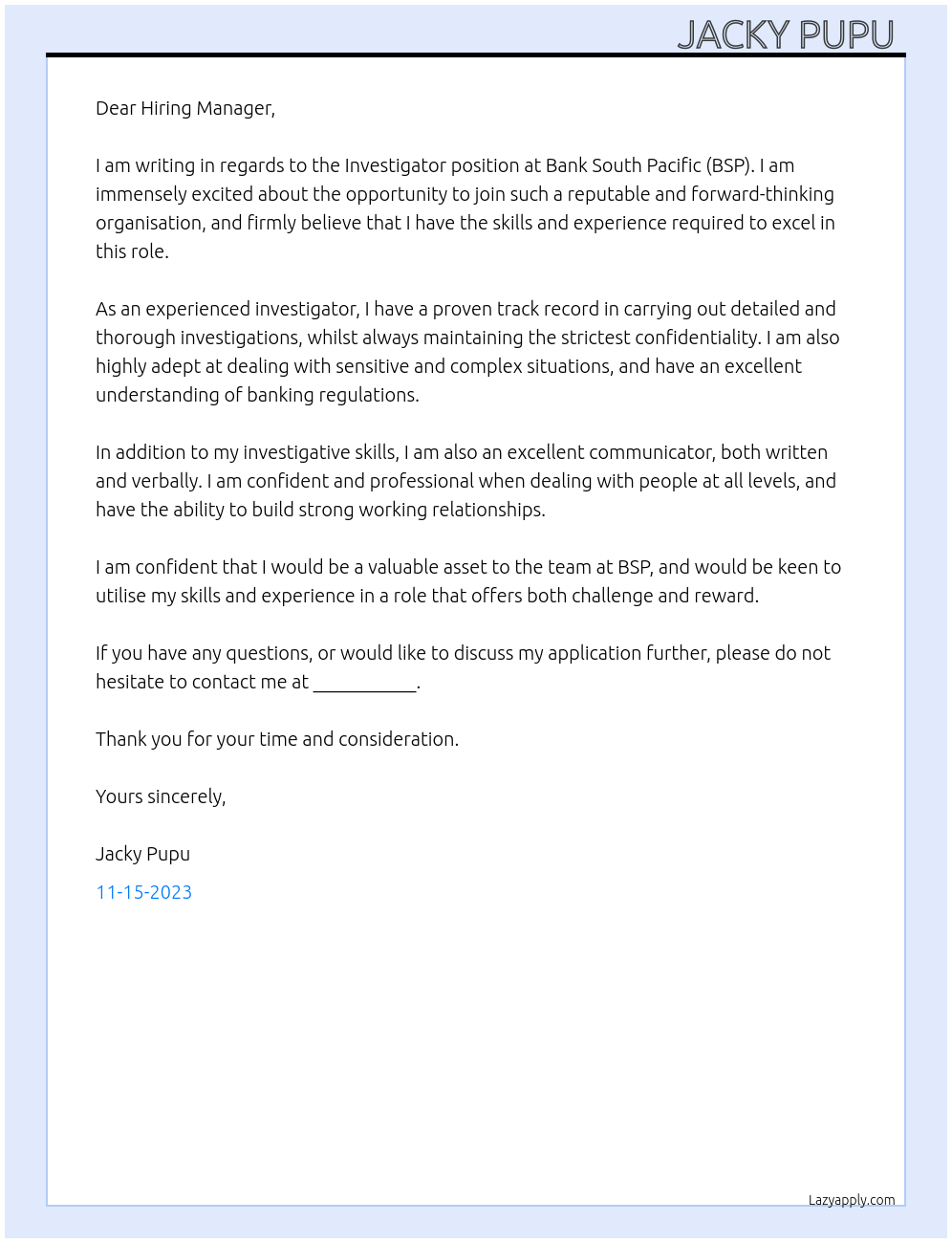 JACKY PUPU

Dear Hiring Manager,

I am writing in regards to the Investigator position at Bank South Pacific (BSP). I am immensely excited about the opportunity to join such a reputable and forward-thinking organisation, and firmly believe that I have the skills and experience required to excel in this role.

As an experienced investigator, I have a proven track record in carrying out detailed and thorough investigations, whilst always maintaining the strictest confidentiality. I am also highly adept at dealing with sensitive and complex situations, and have an excellent understanding of banking regulations.

In addition to my investigative skills, I am also an excellent communicator, both written and verbally. I am confident and professional when dealing with people at all levels, and have the ability to build strong working relationships.

I am confident that I would be a valuable asset to the team at BSP, and would be keen to utilise my skills and experience in a role that offers both challenge and reward.

If you have any questions, or would like to discuss my application further, please do not hesitate to contact me at ___________.

Thank you for your time and consideration.

Yours sincerely,

Jacky Pupu

11-15-2023

Lazyapply.com